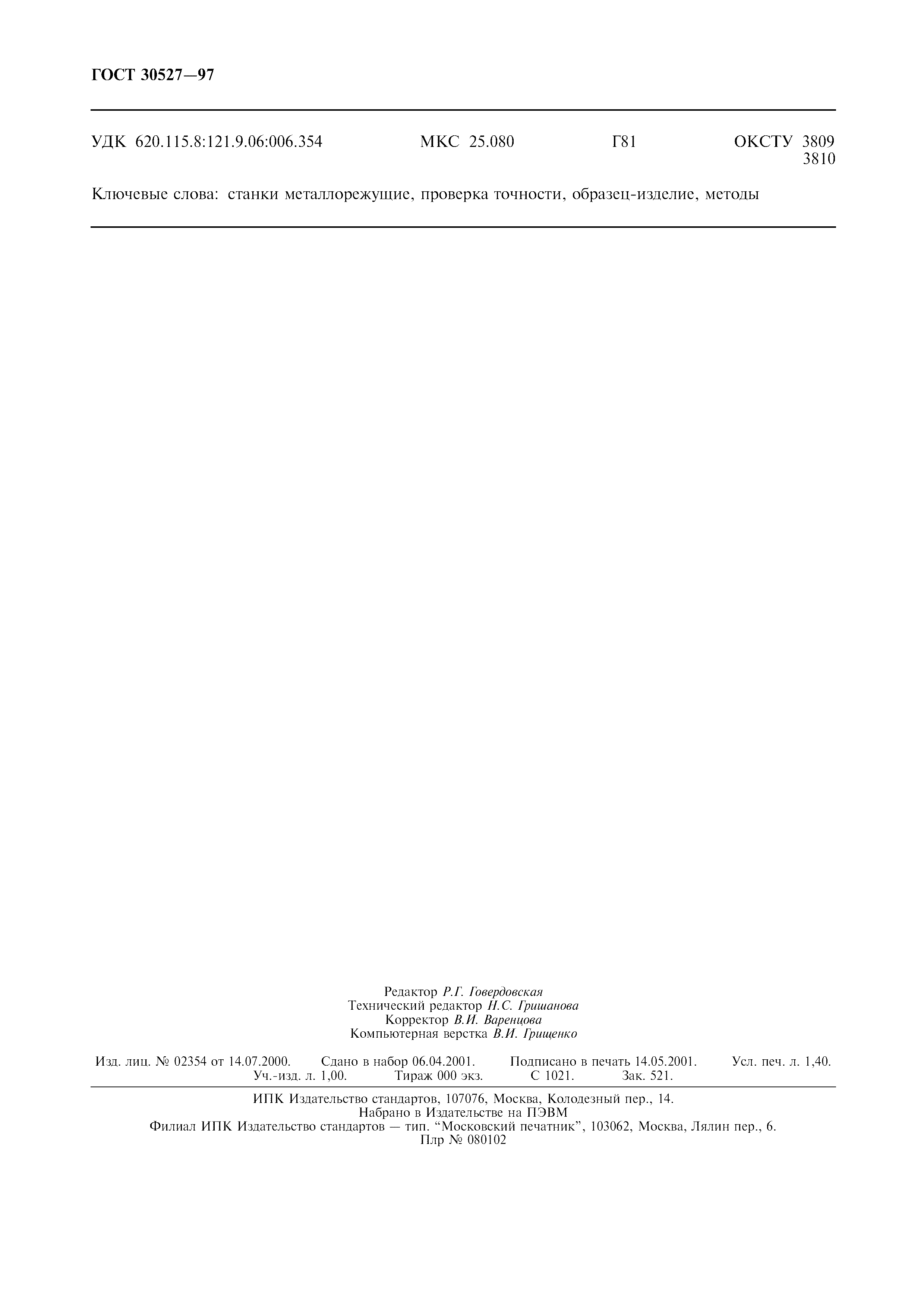 ГОСТ 30527—97

УДК 620.115.8:121.9.06:006.354 МКС 25.080 Г81 ОКСТУ 3809
3810

Ключевые слова: станки металлорежущие, проверка точности, образец-изделие, методы

Редактор Р.Г. Говердовская
Технический редактор Н.С. Гришанова
Корректор В.И. Варенцова
Компьютерная верстка В.И. Грищенко

Изд. лиц. № 02354 от 14.07.2000. Сдано в набор 06.04.2001. Подписано в печать 14.05.2001. Усл. печ. л. 1,40. Уч.-изд. л. 1,00. Тираж 000 экз. С 1021. Зак. 521.

ИПК Издательство стандартов, 107076, Москва, Колодезный пер., 14.
Набрано в Издательстве на ПЭВМ
Филиал ИПК Издательство стандартов — тип. "Московский печатник", 103062, Москва, Лялин пер., 6.
Плр № 080102